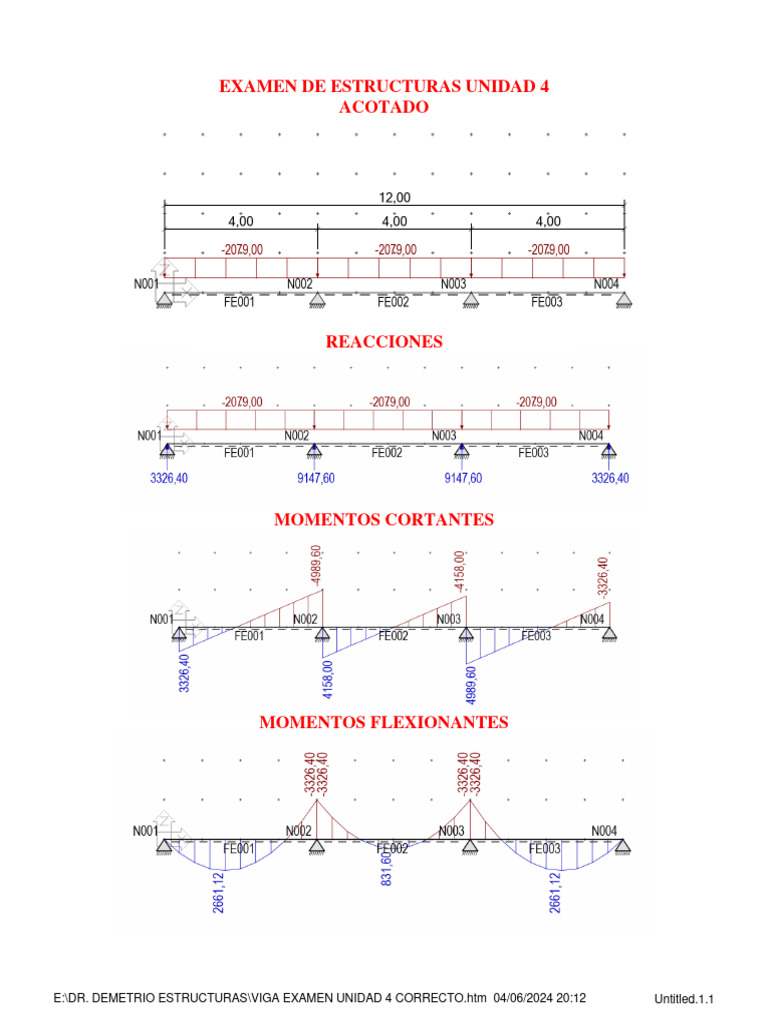 EXAMEN DE ESTRUCTURAS UNIDAD 4
ACOTADO

12,00
4,00 4,00 4,00
-2079,00 -2079,00 -2079,00
N001 N002 N003 N004
FE001 FE002 FE003

REACCIONES

-2079,00 -2079,00 -2079,00
N001 N002 N003 N004
FE001 FE002 FE003
3326,40 9147,60 9147,60 3326,40

MOMENTOS CORTANTES

-4989,60 -4158,00 -3326,40
N001 N002 N003 N004
FE001 FE002 FE003
3326,40 4158,00 4989,60

MOMENTOS FLEXIONANTES

-3326,40 -3326,40 -3326,40 -3326,40
N001 N002 N003 N004
FE001 FE002 FE003
2661,12 831,60 2661,12

E:\DR. DEMETRIO ESTRUCTURAS\VIGA EXAMEN UNIDAD 4 CORRECTO.htm 04/06/2024 20:12 Untitled.1.1